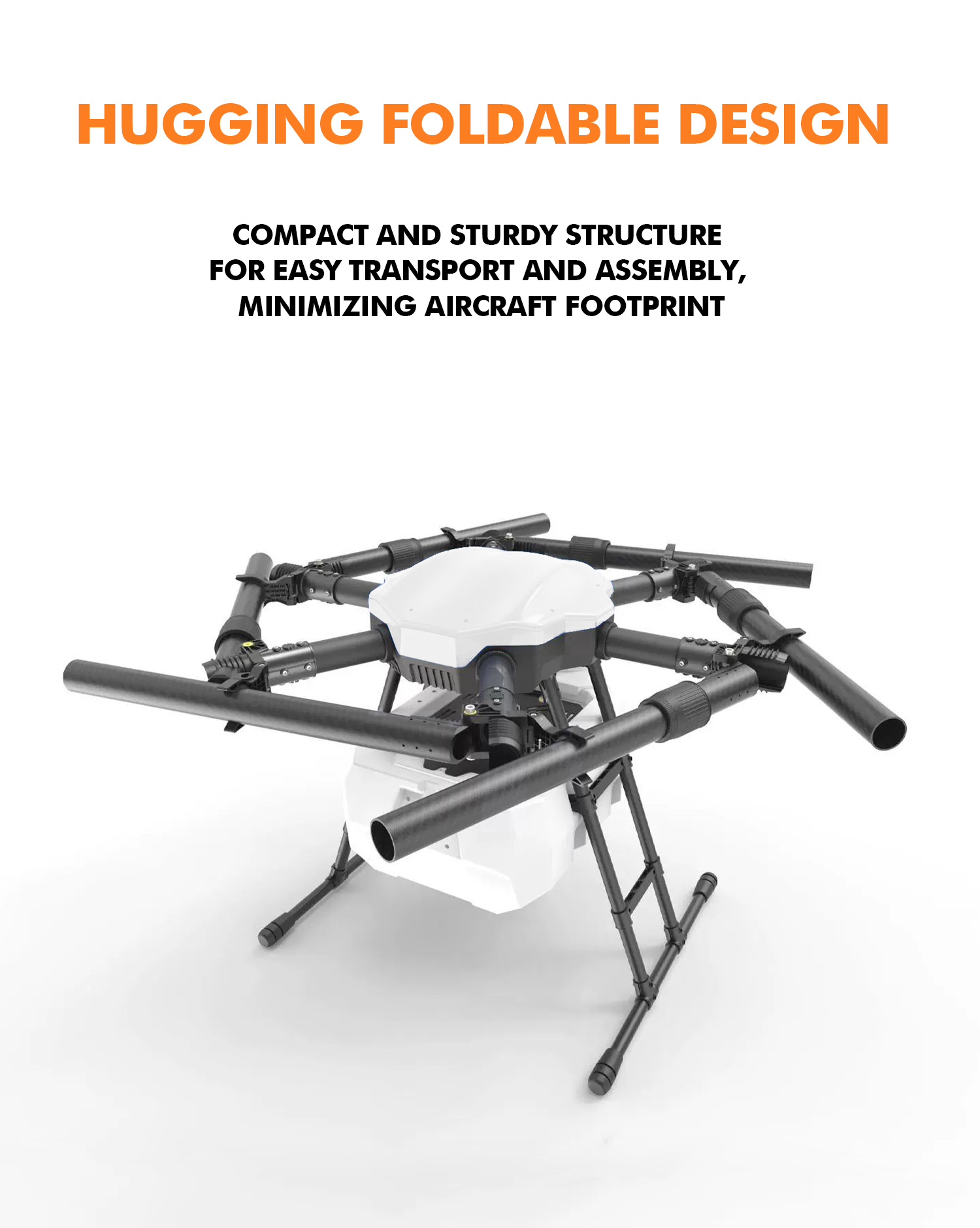 HUGGING FOLDABLE DESIGN

COMPACT AND STURDY STRUCTURE FOR EASY TRANSPORT AND ASSEMBLY, MINIMIZING AIRCRAFT FOOTPRINT